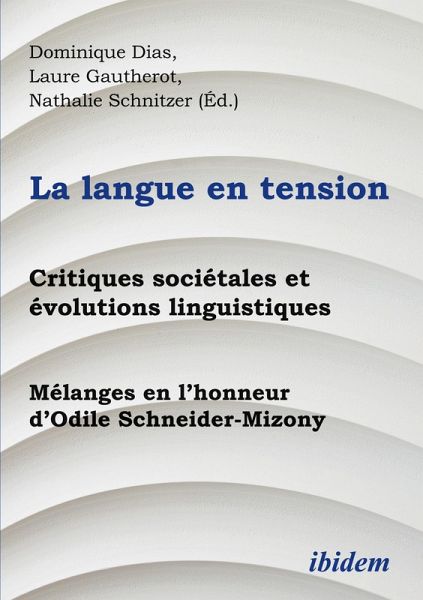 Dominique Dias,
Laure Gautherot,
Nathalie Schnitzer (Éd.)

La langue en tension

Critiques sociétales et évolutions linguistiques

Mélanges en l'honneur d'Odile Schneider-Mizony

ibidem